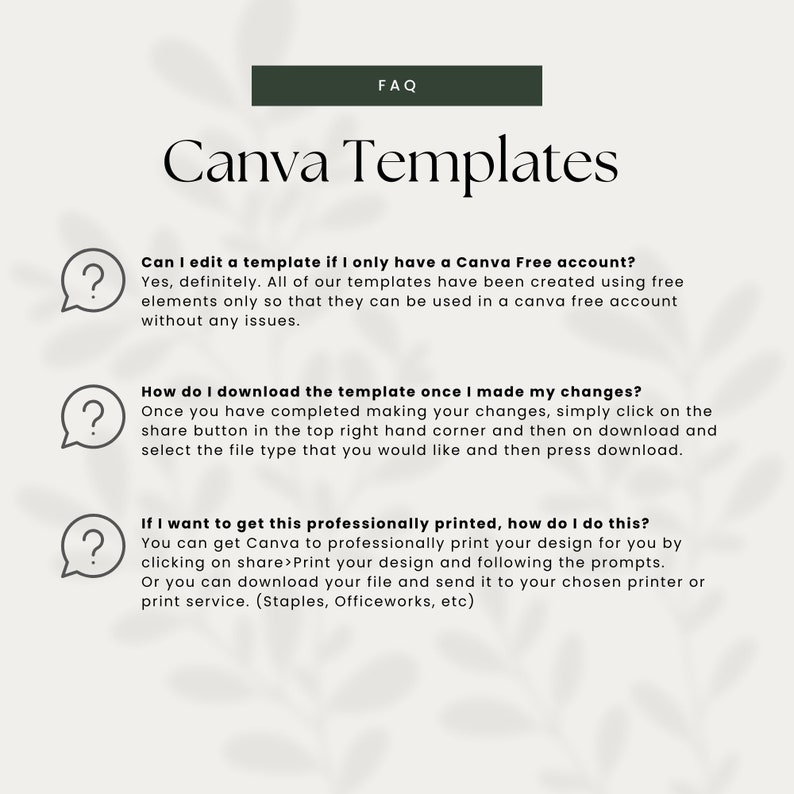 FAQ

Canva Templates

?

Can I edit a template if I only have a Canva Free account?
Yes, definitely. All of our templates have been created using free elements only so that they can be used in a canva free account without any issues.

?

How do I download the template once I made my changes?
Once you have completed making your changes, simply click on the share button in the top right hand corner and then on download and select the file type that you would like and then press download.

?

If I want to get this professionally printed, how do I do this?
You can get Canva to professionally print your design for you by clicking on share>Print your design and following the prompts.
Or you can download your file and send it to your chosen printer or print service. (Staples, Officeworks, etc)